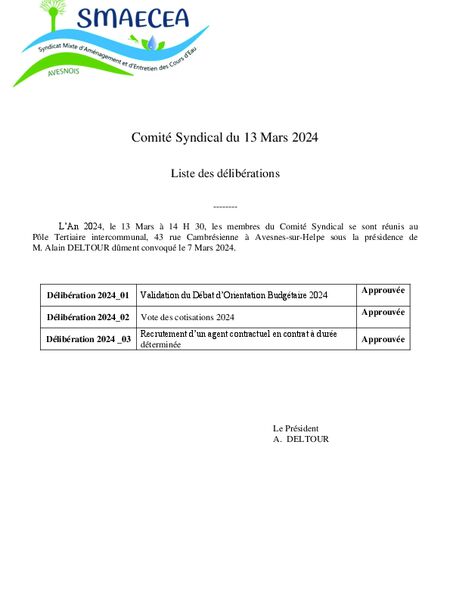 SMAECEA
Syndicat Mixte d'Aménagement et d'Entretien des Cours d'Eau
AVESNOIS

Comité Syndical du 13 Mars 2024

Liste des délibérations

--------

L'An 2024, le 13 Mars à 14 H 30, les membres du Comité Syndical se sont réunis au Pôle Tertiaire intercommunal, 43 rue Cambrésienne à Avesnes-sur-Helpe sous la présidence de M. Alain DELTOUR dûment convoqué le 7 Mars 2024.

| Délibération 2024_01 | Validation du Débat d'Orientation Budgétaire 2024 | Approuvée |
|---|---|---|
| Délibération 2024_02 | Vote des cotisations 2024 | Approuvée |
| Délibération 2024 _03 | Recrutement d'un agent contractuel en contrat à durée déterminée | Approuvée |

Le Président
A. DELTOUR